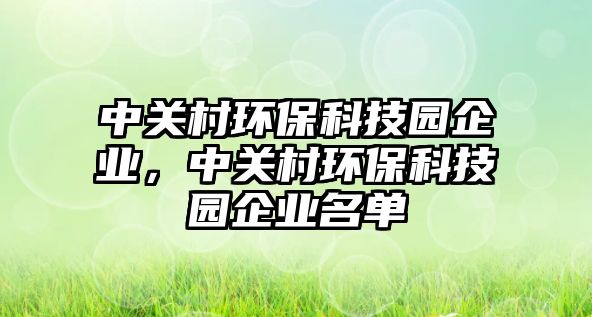 中关村环保科技园企业，中关村环保科技园企业名单